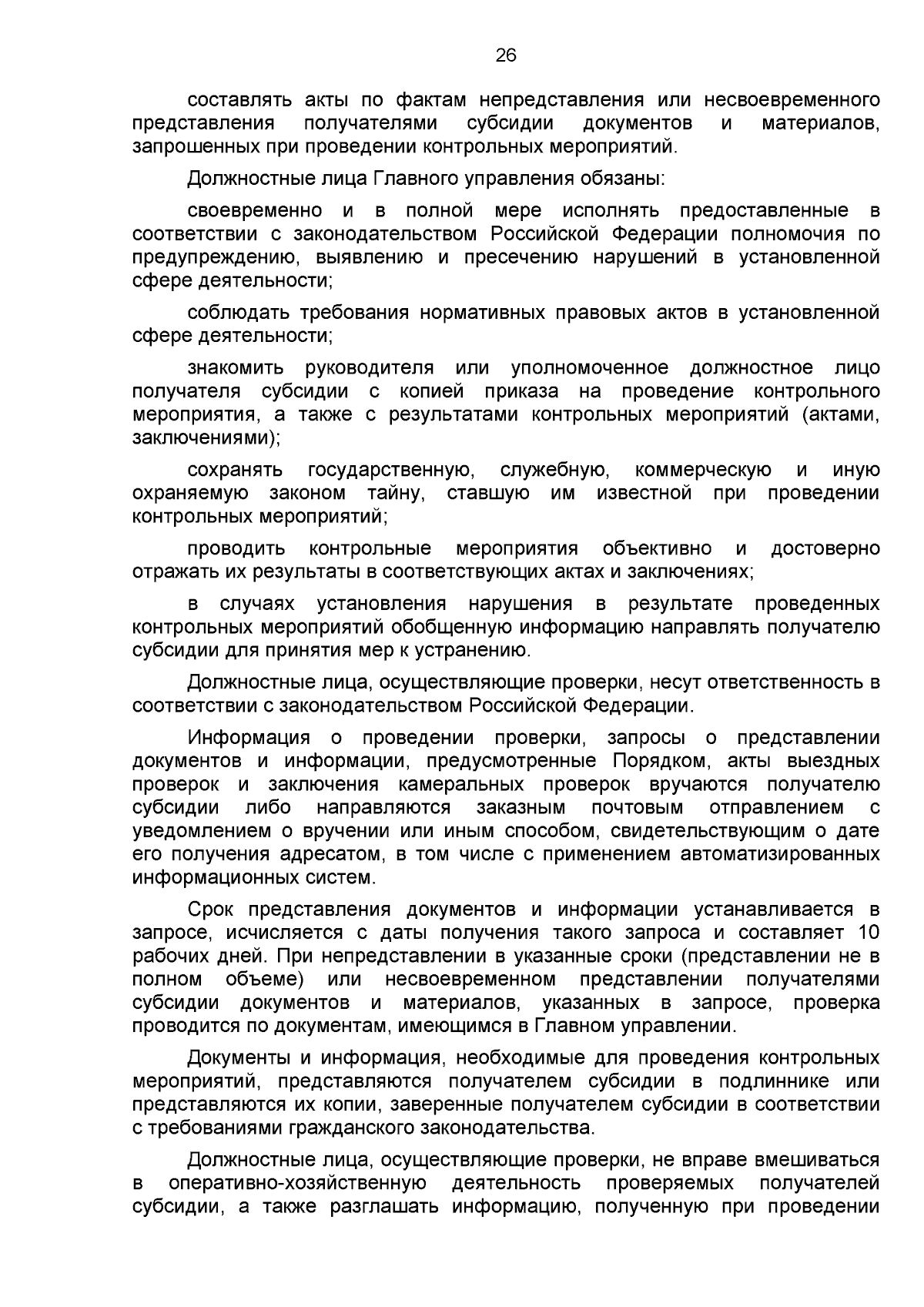 26

составлять акты по фактам непредставления или несвоевременного представления получателями субсидии документов и материалов, запрошенных при проведении контрольных мероприятий.

Должностные лица Главного управления обязаны:

своевременно и в полной мере исполнять предоставленные в соответствии с законодательством Российской Федерации полномочия по предупреждению, выявлению и пресечению нарушений в установленной сфере деятельности;

соблюдать требования нормативных правовых актов в установленной сфере деятельности;

знакомить руководителя или уполномоченное должностное лицо получателя субсидии с копией приказа на проведение контрольного мероприятия, а также с результатами контрольных мероприятий (актами, заключениями);

сохранять государственную, служебную, коммерческую и иную охраняемую законом тайну, ставшую им известной при проведении контрольных мероприятий;

проводить контрольные мероприятия объективно и достоверно отражать их результаты в соответствующих актах и заключениях;

в случаях установления нарушения в результате проведенных контрольных мероприятий обобщенную информацию направлять получателю субсидии для принятия мер к устранению.

Должностные лица, осуществляющие проверки, несут ответственность в соответствии с законодательством Российской Федерации.

Информация о проведении проверки, запросы о представлении документов и информации, предусмотренные Порядком, акты выездных проверок и заключения камеральных проверок вручаются получателю субсидии либо направляются заказным почтовым отправлением с уведомлением о вручении или иным способом, свидетельствующим о дате его получения адресатом, в том числе с применением автоматизированных информационных систем.

Срок представления документов и информации устанавливается в запросе, исчисляется с даты получения такого запроса и составляет 10 рабочих дней. При непредставлении в указанные сроки (представлении не в полном объеме) или несвоевременном представлении получателями субсидии документов и материалов, указанных в запросе, проверка проводится по документам, имеющимся в Главном управлении.

Документы и информация, необходимые для проведения контрольных мероприятий, представляются получателем субсидии в подлиннике или представляются их копии, заверенные получателем субсидии в соответствии с требованиями гражданского законодательства.

Должностные лица, осуществляющие проверки, не вправе вмешиваться в оперативно-хозяйственную деятельность проверяемых получателей субсидии, а также разглашать информацию, полученную при проведении